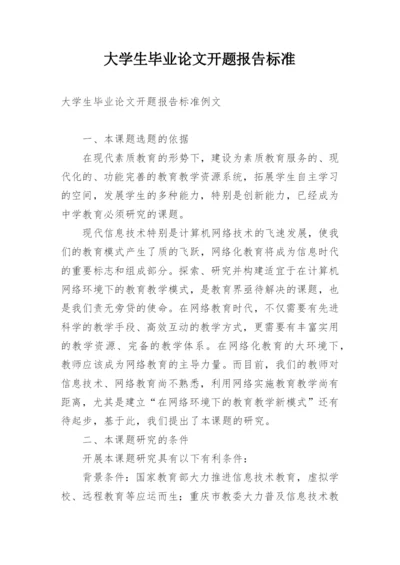 大学生毕业论文开题报告标准

大学生毕业论文开题报告标准例文

一、本课题选题的依据

在现代素质教育的形势下，建设为素质教育服务的、现代化的、功能完善的教育教学资源系统，拓展学生自主学习的空间，发展学生的多种能力，特别是创新能力，已经成为中学教育必须研究的课题。

现代信息技术特别是计算机网络技术的飞速发展，使我们的教育模式产生了质的飞跃，网络化教育将成为信息时代的重要标志和组成部分。探索、研究并构建适宜于在计算机网络环境下的教育教学模式，是教育界亟待解决的课题，也是我们责无旁贷的使命。在网络教育时代，不仅需要有先进科学的教学手段、高效互动的教学方式，更需要有丰富实用的教学资源、完备的教学体系。在网络化教育的大环境下，教师应该成为网络教育的主导力量。而目前，我们的教师对信息技术、网络教育尚不熟悉，利用网络实施教育教学尚有距离，尤其是建立“在网络环境下的教育教学新模式”还有待起步，基于此，我们提出了本课题的研究。

二、本课题研究的条件

开展本课题研究具有以下有利条件：

背景条件：国家教育部大力推进信息技术教育，虚拟学校、远程教育等应运而生；重庆市教委大力普及信息技术教